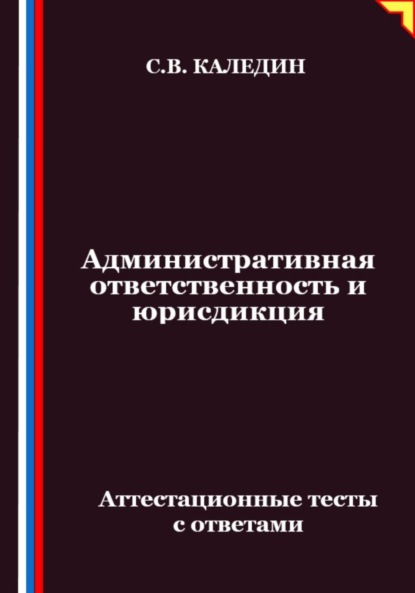 С.В. КАЛЕДИН

Административная ответственность и юрисдикция

Аттестационные тесты с ответами